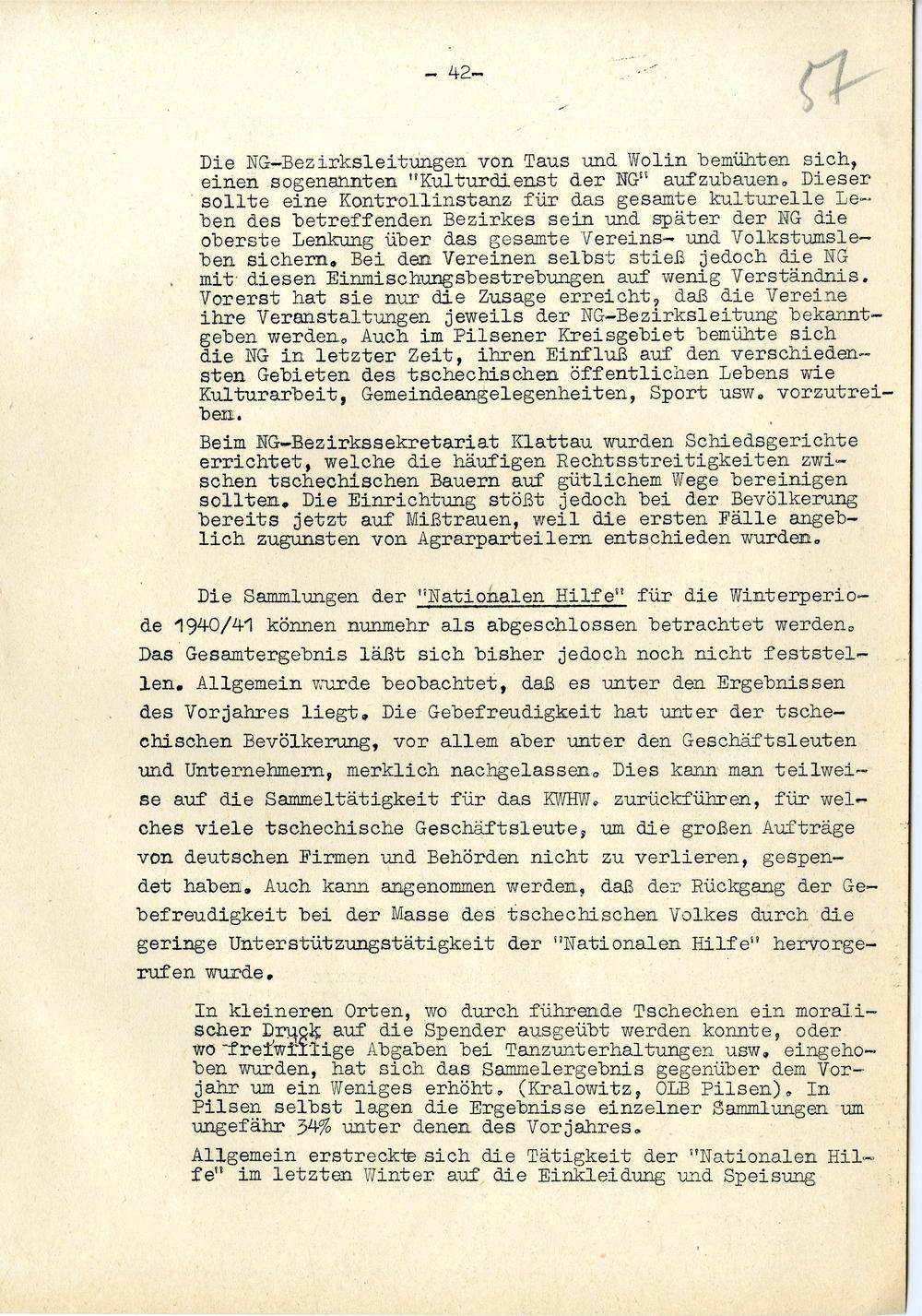 - 42-

57

Die NG-Bezirksleitungen von Taus und Wolin bemühten sich, einen sogenannten "Kulturdienst der NG" aufzubauen. Dieser sollte eine Kontrollinstanz für das gesamte kulturelle Leben des betreffenden Bezirkes sein und später der NG die oberste Lenkung über das gesamte Vereins- und Volkstumsleben sichern. Bei den Vereinen selbst stieß jedoch die NG mit diesen Einmischungsbestrebungen auf wenig Verständnis. Vorerst hat sie nur die Zusage erreicht, daß die Vereine ihre Veranstaltungen jeweils der NG-Bezirksleitung bekanntgeben werden. Auch im Pilsener Kreisgebiet bemühte sich die NG in letzter Zeit, ihren Einfluß auf den verschiedensten Gebieten des tschechischen öffentlichen Lebens wie Kulturarbeit, Gemeindeangelegenheiten, Sport usw. vorzutreiben.

Beim NG-Bezirkssekretariat Klattau wurden Schiedsgerichte errichtet, welche die häufigen Rechtsstreitigkeiten zwischen tschechischen Bauern auf gütlichem Wege bereinigen sollten. Die Einrichtung stößt jedoch bei der Bevölkerung bereits jetzt auf Mißtrauen, weil die ersten Fälle angeblich zugunsten von Agrarparteilern entschieden wurden.

Die Sammlungen der "Nationalen Hilfe" für die Winterperiode 1940/41 können nunmehr als abgeschlossen betrachtet werden. Das Gesamtergebnis läßt sich bisher jedoch noch nicht feststellen. Allgemein wurde beobachtet, daß es unter den Ergebnissen des Vorjahres liegt. Die Gebefreudigkeit hat unter der tschechischen Bevölkerung, vor allem aber unter den Geschäftsleuten und Unternehmern, merklich nachgelassen. Dies kann man teilweise auf die Sammeltätigkeit für das KWHW. zurückführen, für welches viele tschechische Geschäftsleute, um die großen Aufträge von deutschen Firmen und Behörden nicht zu verlieren, gespendet haben. Auch kann angenommen werden, daß der Rückgang der Gebefreudigkeit bei der Masse des tschechischen Volkes durch die geringe Unterstützungstätigkeit der "Nationalen Hilfe" hervorgerufen wurde.

In kleineren Orten, wo durch führende Tschechen ein moralischer Druck auf die Spender ausgeübt werden konnte, oder wo freiwillige Abgaben bei Tanzunterhaltungen usw. eingehoben wurden, hat sich das Sammelergebnis gegenüber dem Vorjahr um ein Weniges erhöht. (Kralowitz, OLB Pilsen). In Pilsen selbst lagen die Ergebnisse einzelner Sammlungen um ungefähr 34% unter denen des Vorjahres.

Allgemein erstreckte sich die Tätigkeit der "Nationalen Hilfe" im letzten Winter auf die Einkleidung und Speisung